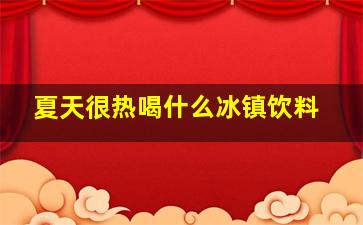 夏天很热喝什么冰镇饮料